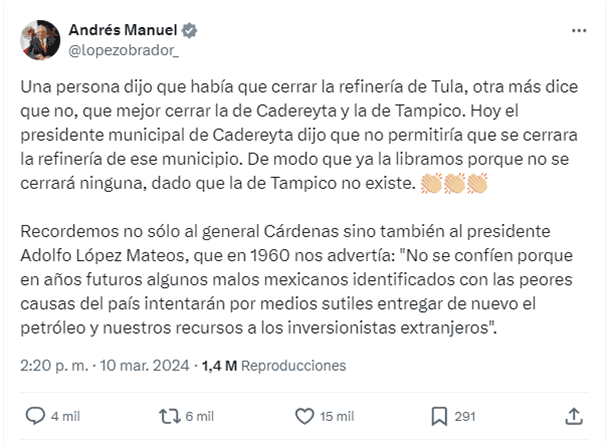 Andrés Manuel
@lopezobrador_

Una persona dijo que había que cerrar la refinería de Tula, otra más dice que no, que mejor cerrar la de Cadereyta y la de Tampico. Hoy el presidente municipal de Cadereyta dijo que no permitiría que se cerrara la refinería de ese municipio. De modo que ya la libramos porque no se cerrará ninguna, dado que la de Tampico no existe. 👏👏👏

Recordemos no sólo al general Cárdenas sino también al presidente Adolfo López Mateos, que en 1960 nos advertía: "No se confíen porque en años futuros algunos malos mexicanos identificados con las peores causas del país intentarán por medios sutiles entregar de nuevo el petróleo y nuestros recursos a los inversionistas extranjeros".

2:20 p. m. · 10 mar. 2024 · 1,4 M Reproducciones

4 mil
6 mil
15 mil
291